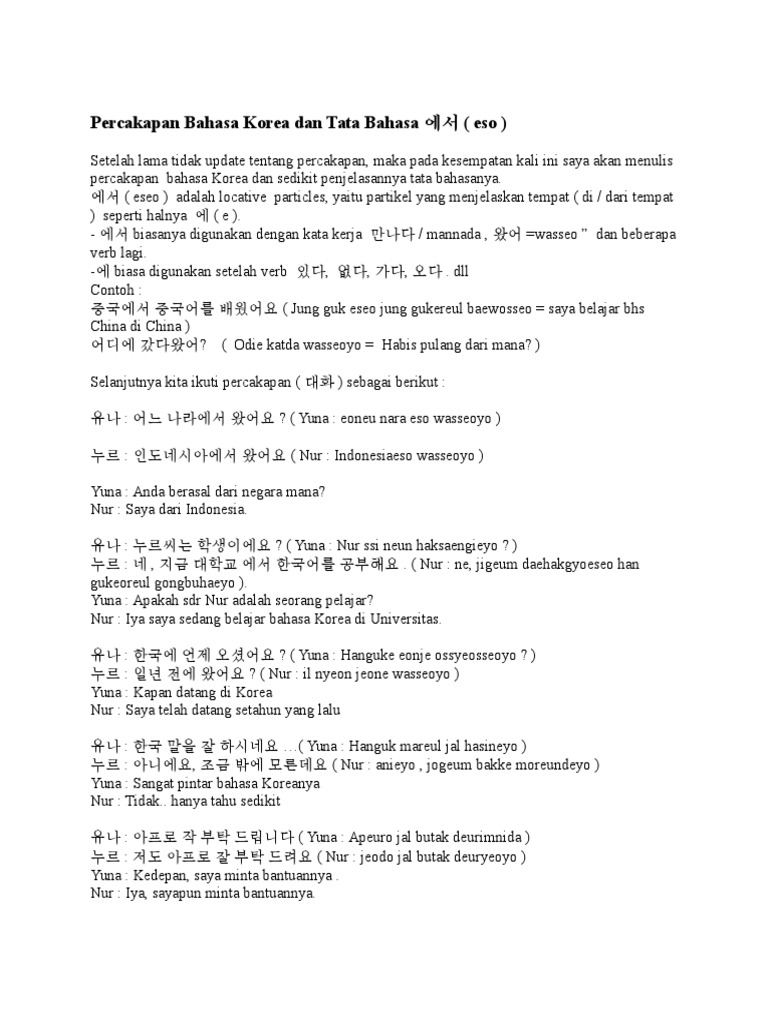 Percakapan Bahasa Korea dan Tata Bahasa 에서 ( eso )

Setelah lama tidak update tentang percakapan, maka pada kesempatan kali ini saya akan menulis percakapan bahasa Korea dan sedikit penjelasannya tata bahasanya.
에서 ( eseo ) adalah locative particles, yaitu partikel yang menjelaskan tempat ( di / dari tempat ) seperti halnya 에 ( e ).
- 에서 biasanya digunakan dengan kata kerja 만나다 / mannada , 왔어 =wasseo " dan beberapa verb lagi.
-에 biasa digunakan setelah verb 있다, 없다, 가다, 오다 . dll
Contoh :
중국에서 중국어를 배웠어요 ( Jung guk eseo jung gukereul baewosseo = saya belajar bhs China di China )
어디에 갔다왔어? ( Odie katda wasseoyo = Habis pulang dari mana? )

Selanjutnya kita ikuti percakapan ( 대화 ) sebagai berikut :

유나 : 어느 나라에서 왔어요 ? ( Yuna : eoneu nara eso wasseoyo )

누르 : 인도네시아에서 왔어요 ( Nur : Indonesiaeso wasseoyo )

Yuna : Anda berasal dari negara mana?
Nur : Saya dari Indonesia.

유나 : 누르씨는 학생이에요 ? ( Yuna : Nur ssi neun haksaengieyo ? )
누르 : 네 , 지금 대학교 에서 한국어를 공부해요 . ( Nur : ne, jigeum daehakgyoeseo han gukeoreul gongbuhaeyo ).
Yuna : Apakah sdr Nur adalah seorang pelajar?
Nur : Iya saya sedang belajar bahasa Korea di Universitas.

유나 : 한국에 언제 오셨어요 ? ( Yuna : Hanguke eonje ossyeosseoyo ? )
누르 : 일년 전에 왔어요 ? ( Nur : il nyeon jeone wasseoyo )
Yuna : Kapan datang di Korea
Nur : Saya telah datang setahun yang lalu

유나 : 한국 말을 잘 하시네요 …( Yuna : Hanguk mareul jal hasineyo )
누르 : 아니에요, 조금 밖에 모른데요 ( Nur : anieyo , jogeum bakke moreundeyo )
Yuna : Sangat pintar bahasa Koreanya
Nur : Tidak.. hanya tahu sedikit

유나 : 아프로 작 부탁 드립니다 ( Yuna : Apeuro jal butak deurimnida )
누르 : 저도 아프로 잘 부탁 드려요 ( Nur : jeodo jal butak deuryeoyo )
Yuna : Kedepan, saya minta bantuannya .
Nur : Iya, sayapun minta bantuannya.